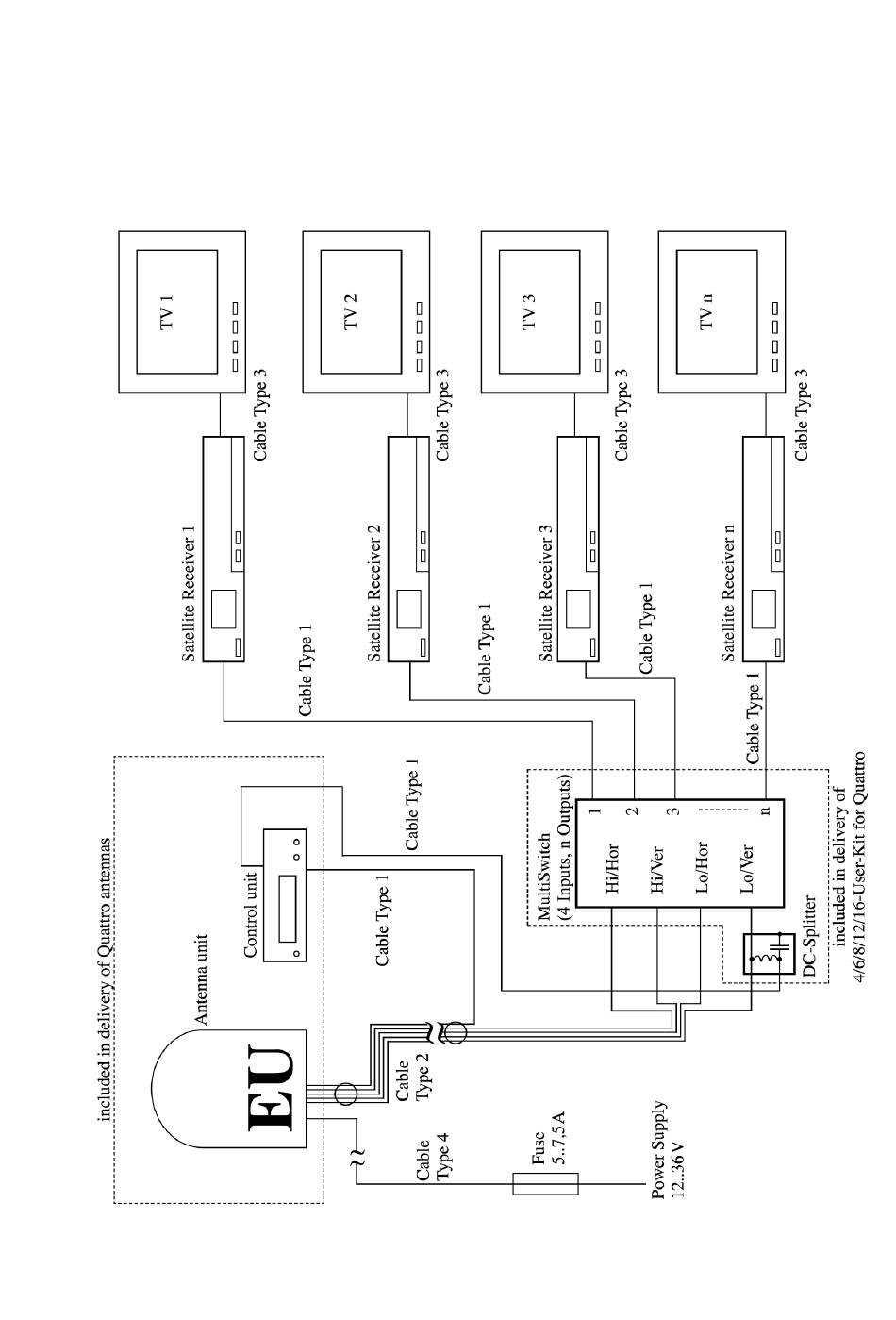 included in delivery of Quattro antennas

Antenna unit

EU

Control unit

Cable Type 1

Cable Type 1

Cable Type 2

Cable Type 4

Fuse 5..7,5A

Power Supply 12..36V

MultiSwitch (4 Inputs, n Outputs)

Hi/Hor

Hi/Ver

Lo/Hor

Lo/Ver

1

2

3

n

DC-Splitter

included in delivery of 4/6/8/12/16-User-Kit for Quattro

Cable Type 1

Cable Type 1

Cable Type 1

Cable Type 1

Satellite Receiver 1

Satellite Receiver 2

Satellite Receiver 3

Satellite Receiver n

Cable Type 3

Cable Type 3

Cable Type 3

Cable Type 3

TV 1

TV 2

TV 3

TV n